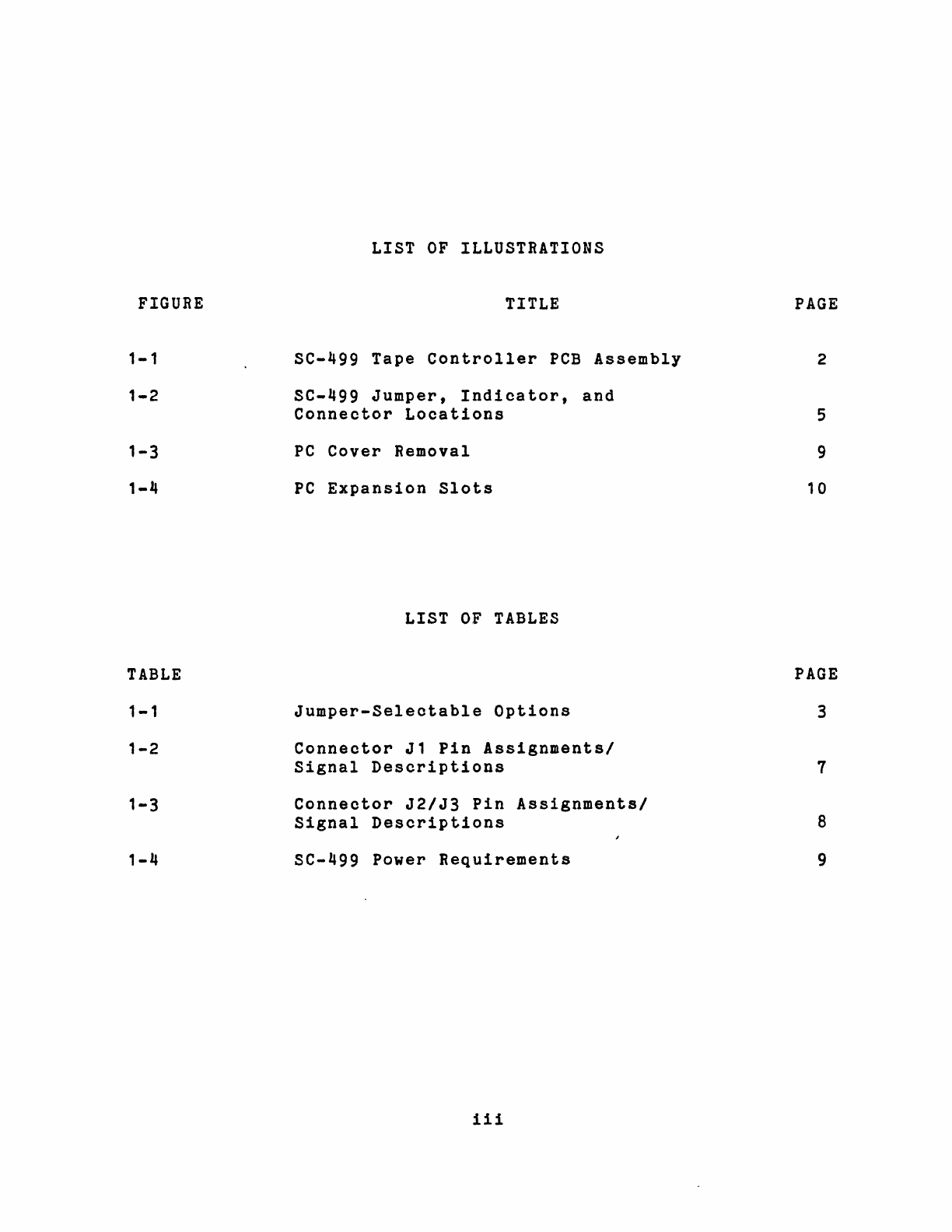 LIST OF ILLUSTRATIONS

| FIGURE | TITLE | PAGE |
|---|---|---|
| 1-1 | SC-499 Tape Controller PCB Assembly | 2 |
| 1-2 | SC-499 Jumper, Indicator, and Connector Locations | 5 |
| 1-3 | PC Cover Removal | 9 |
| 1-4 | PC Expansion Slots | 10 |

LIST OF TABLES

| TABLE | | PAGE |
|---|---|---|
| 1-1 | Jumper-Selectable Options | 3 |
| 1-2 | Connector J1 Pin Assignments/ Signal Descriptions | 7 |
| 1-3 | Connector J2/J3 Pin Assignments/ Signal Descriptions | 8 |
| 1-4 | SC-499 Power Requirements | 9 |

iii